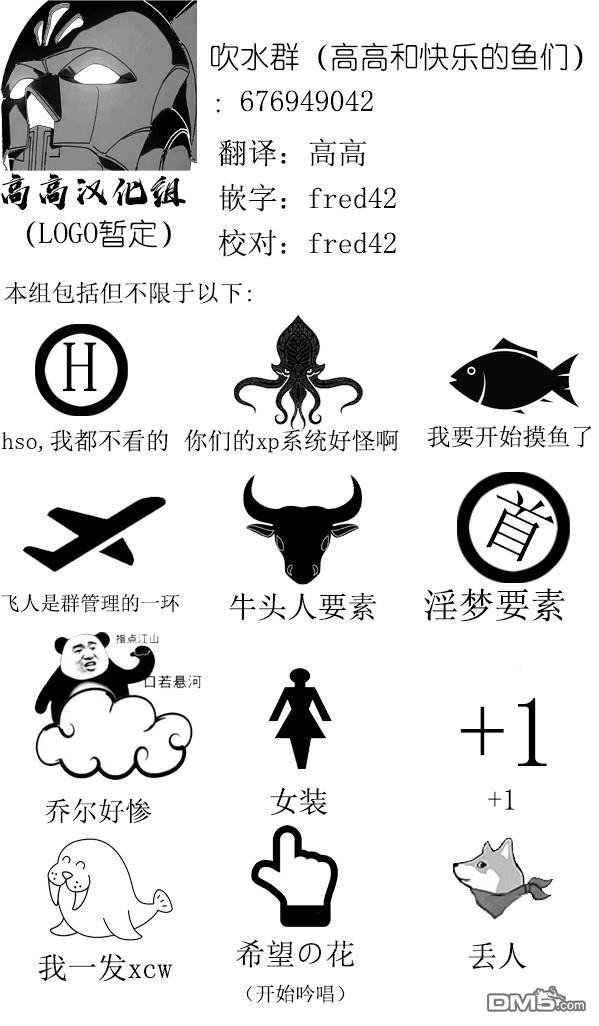 高高汉化组
(LOGO暂定)

吹水群(高高和快乐的鱼们)
: 676949042
翻译:高高
嵌字:fred42
校对:fred42

本组包括但不限于以下:

H
hso,我都不看的

你们的xp系统好怪啊

我要开始摸鱼了

飞人是群管理的一环

牛头人要素

首
淫梦要素

指点江山
口若悬河
乔尔好惨

女装

+1
+1

我一发xcw

希望の花
(开始吟唱)

丢人

DM5.com